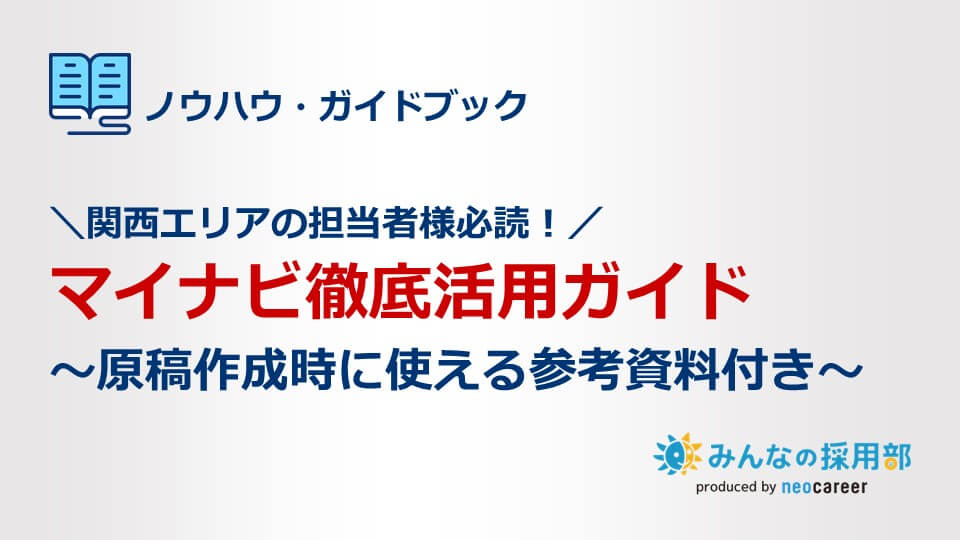 ノウハウ・ガイドブック

＼関西エリアの担当者様必読！／
マイナビ徹底活用ガイド
～原稿作成時に使える参考資料付き～

みんなの採用部
produced by neocareer